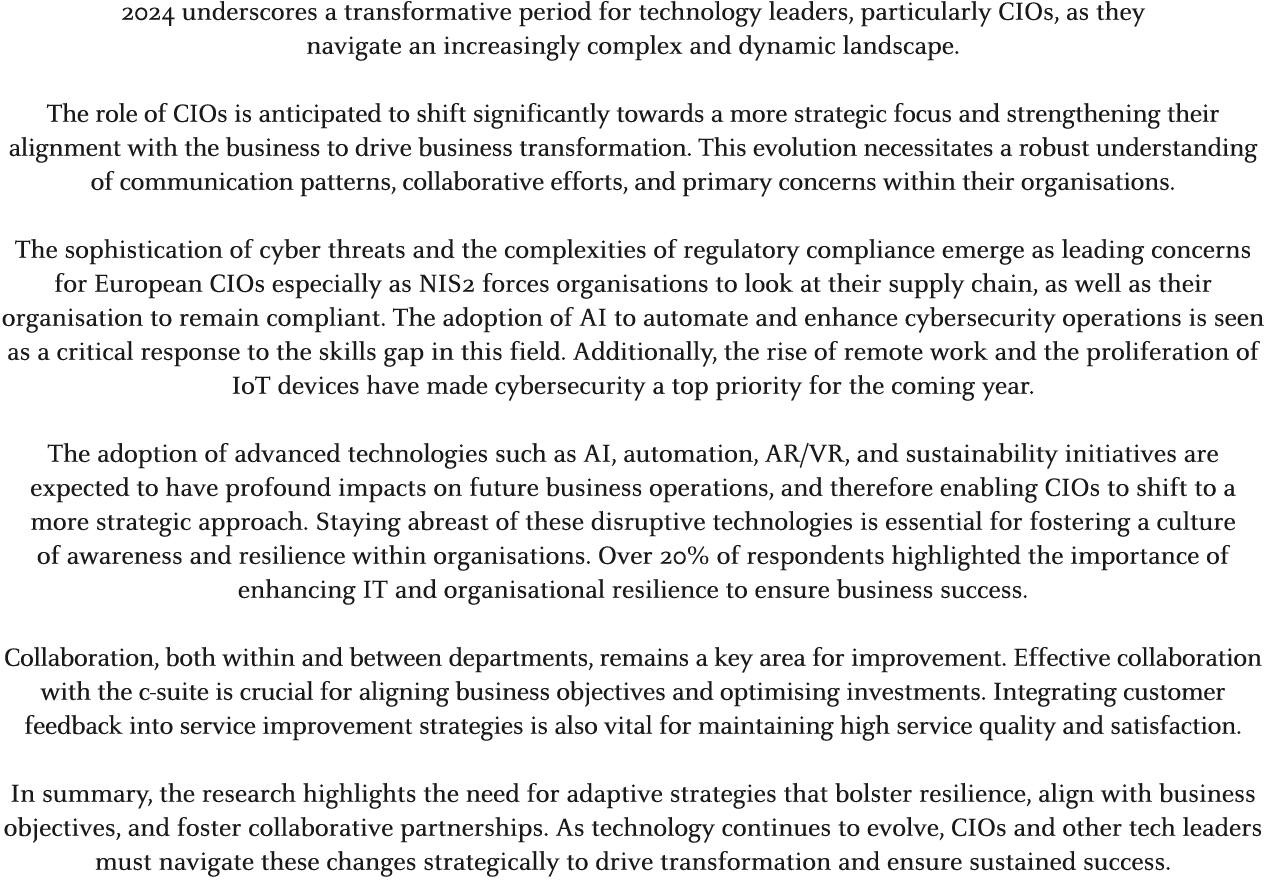 2024 underscores a transformative period for technology leaders, particularly CIOs, as they navigate an increasingly complex and dynamic landscape.

The role of CIOs is anticipated to shift significantly towards a more strategic focus and strengthening their alignment with the business to drive business transformation. This evolution necessitates a robust understanding of communication patterns, collaborative efforts, and primary concerns within their organisations.

The sophistication of cyber threats and the complexities of regulatory compliance emerge as leading concerns for European CIOs especially as NIS2 forces organisations to look at their supply chain, as well as their organisation to remain compliant. The adoption of AI to automate and enhance cybersecurity operations is seen as a critical response to the skills gap in this field. Additionally, the rise of remote work and the proliferation of IoT devices have made cybersecurity a top priority for the coming year.

The adoption of advanced technologies such as AI, automation, AR/VR, and sustainability initiatives are expected to have profound impacts on future business operations, and therefore enabling CIOs to shift to a more strategic approach. Staying abreast of these disruptive technologies is essential for fostering a culture of awareness and resilience within organisations. Over 20% of respondents highlighted the importance of enhancing IT and organisational resilience to ensure business success.

Collaboration, both within and between departments, remains a key area for improvement. Effective collaboration with the c-suite is crucial for aligning business objectives and optimising investments. Integrating customer feedback into service improvement strategies is also vital for maintaining high service quality and satisfaction.

In summary, the research highlights the need for adaptive strategies that bolster resilience, align with business objectives, and foster collaborative partnerships. As technology continues to evolve, CIOs and other tech leaders must navigate these changes strategically to drive transformation and ensure sustained success.